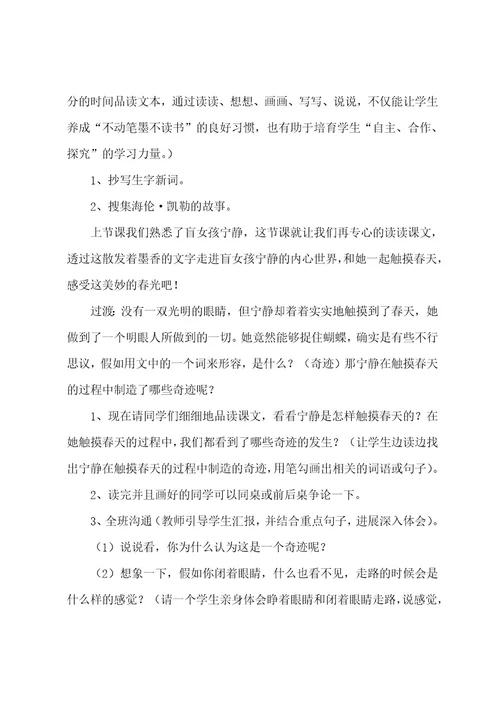 分的时间品读文本，通过读读、想想、画画、写写、说说，不仅能让学生养成“不动笔墨不读书”的良好习惯，也有助于培育学生“自主、合作、探究”的学习力量。）

1、抄写生字新词。

2、搜集海伦·凯勒的故事。

上节课我们熟悉了盲女孩宁静，这节课就让我们再专心的读读课文，透过这散发着墨香的文字走进盲女孩宁静的内心世界，和她一起触摸春天，感受这美妙的春光吧！

过渡：没有一双光明的眼睛，但宁静却着着实实地触摸到了春天，她做到了一个明眼人所做到的一切。她竟然能够捉住蝴蝶，确实是有些不行思议，假如用文中的一个词来形容，是什么？（奇迹）那宁静在触摸春天的过程中制造了哪些奇迹呢？

1、现在请同学们细细地品读课文，看看宁静是怎样触摸春天的？在她触摸春天的过程中，我们都看到了哪些奇迹的发生？（让学生边读边找出宁静在触摸春天的过程中制造的奇迹，用笔勾画出相关的词语或句子）。

2、读完并且画好的同学可以同桌或前后桌争论一下。

3、全班沟通（教师引导学生汇报，并结合重点句子，进展深入体会）。

（1）说说看，你为什么认为这是一个奇迹呢？

（2）想象一下，假如你闭着眼睛，什么也看不见，走路的时候会是什么样的感觉？（请一个学生亲身体会睁着眼睛和闭着眼睛走路，说感觉，